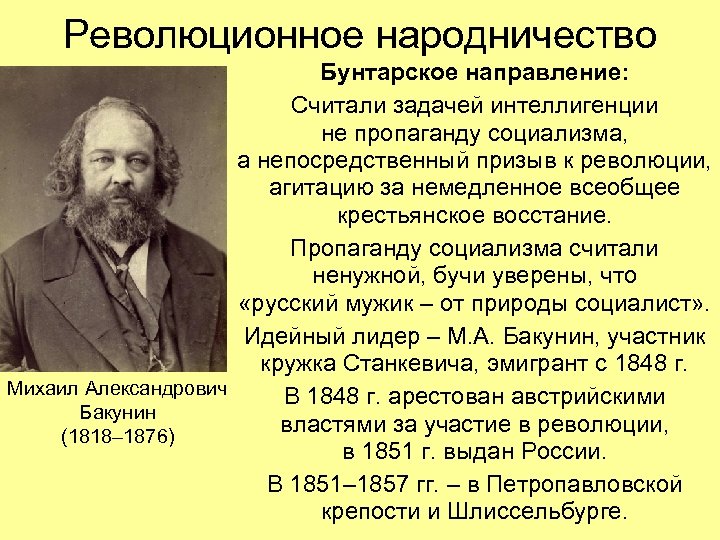 Революционное народничество

Бунтарское направление:

Считали задачей интеллигенции не пропаганду социализма, а непосредственный призыв к революции, агитацию за немедленное всеобщее крестьянское восстание.

Пропаганду социализма считали ненужной, бучи уверены, что «русский мужик – от природы социалист».

Идейный лидер – М.А. Бакунин, участник кружка Станкевича, эмигрант с 1848 г.

В 1848 г. арестован австрийскими властями за участие в революции, в 1851 г. выдан России.

В 1851–1857 гг. – в Петропавловской крепости и Шлиссельбурге.

Михаил Александрович Бакунин (1818–1876)